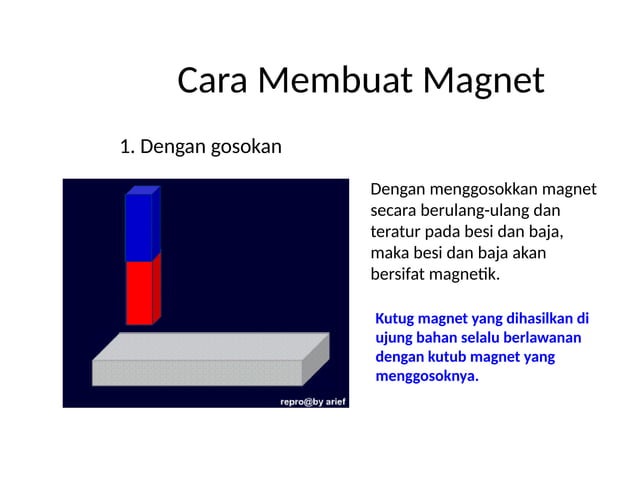 Cara Membuat Magnet

1. Dengan gosokan

repro@by arief

Dengan menggosokkan magnet secara berulang-ulang dan teratur pada besi dan baja, maka besi dan baja akan bersifat magnetik.

Kutug magnet yang dihasilkan di ujung bahan selalu berlawanan dengan kutub magnet yang menggosoknya.